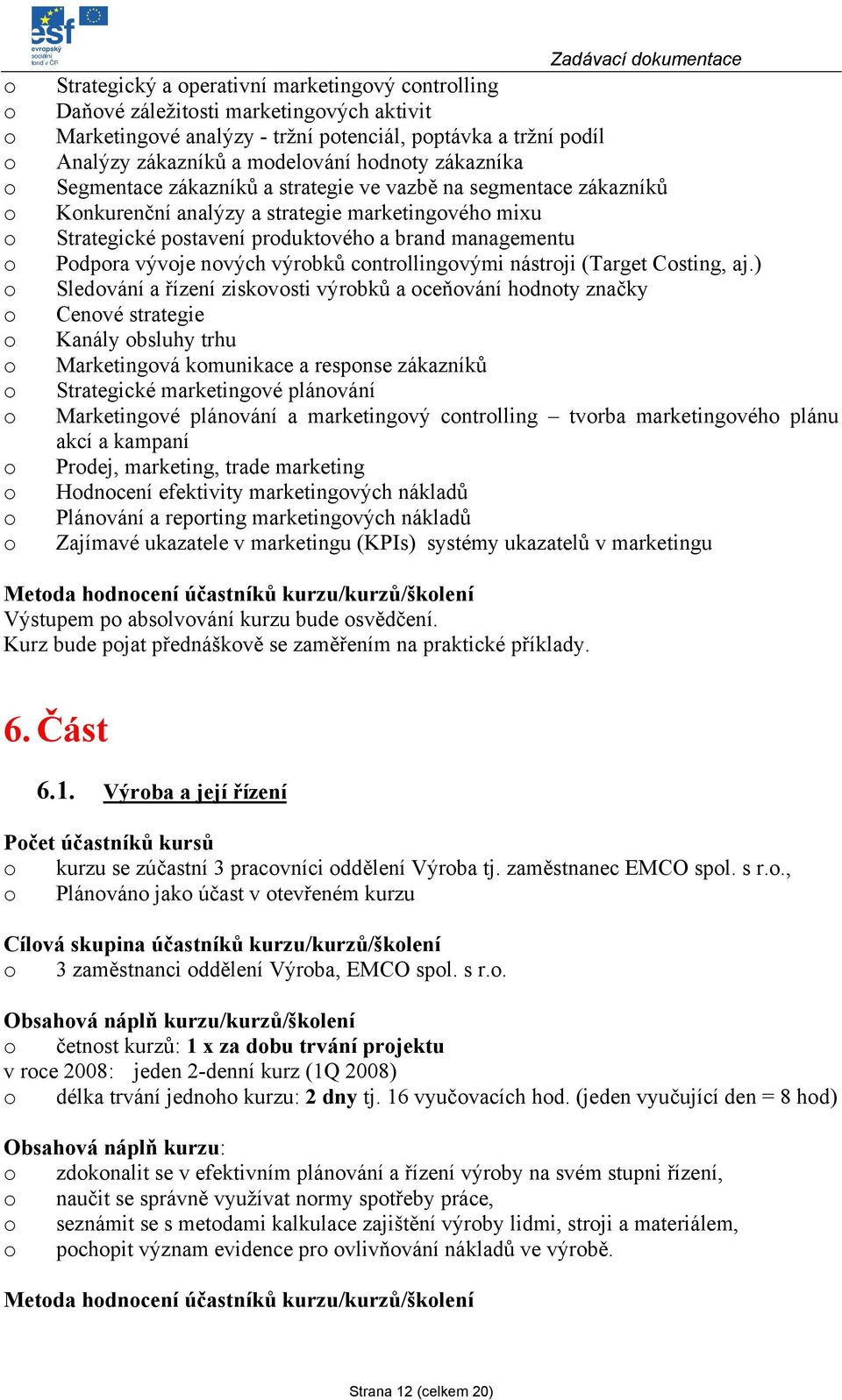 esf evropský sociální fond v ČR

Zadávací dokumentace

o Strategický a operativní marketingový controlling
o Daňové záležitosti marketingových aktivit
o Marketingové analýzy - tržní potenciál, poptávka a tržní podíl
o Analýzy zákazníků a modelování hodnoty zákazníka
o Segmentace zákazníků a strategie ve vazbě na segmentace zákazníků
o Konkurenční analýzy a strategie marketingového mixu
o Strategické postavení produktového a brand managementu
o Podpora vývoje nových výrobků controllingovými nástroji (Target Costing, aj.)
o Sledování a řízení ziskovosti výrobků a oceňování hodnoty značky
o Cenové strategie
o Kanály obsluhy trhu
o Marketingová komunikace a response zákazníků
o Strategické marketingové plánování
o Marketingové plánování a marketingový controlling – tvorba marketingového plánu akcí a kampaní
o Prodej, marketing, trade marketing
o Hodnocení efektivity marketingových nákladů
o Plánování a reporting marketingových nákladů
o Zajímavé ukazatele v marketingu (KPIs) systémy ukazatelů v marketingu

Metoda hodnocení účastníků kurzu/kurzů/školení
Výstupem po absolvování kurzu bude osvědčení.
Kurz bude pojat přednáškově se zaměřením na praktické příklady.

6. Část

6.1. Výroba a její řízení

Počet účastníků kursů
o kurzu se zúčastní 3 pracovníci oddělení Výroba tj. zaměstnanec EMCO spol. s r.o.,
o Plánováno jako účast v otevřeném kurzu

Cílová skupina účastníků kurzu/kurzů/školení
o 3 zaměstnanci oddělení Výroba, EMCO spol. s r.o.

Obsahová náplň kurzu/kurzů/školení
o četnost kurzů: 1 x za dobu trvání projektu
v roce 2008: jeden 2-denní kurz (1Q 2008)
o délka trvání jednoho kurzu: 2 dny tj. 16 vyučovacích hod. (jeden vyučující den = 8 hod)

Obsahová náplň kurzu:
o zdokonalit se v efektivním plánování a řízení výroby na svém stupni řízení,
o naučit se správně využívat normy spotřeby práce,
o seznámit se s metodami kalkulace zajištění výroby lidmi, stroji a materiálem,
o pochopit význam evidence pro ovlivňování nákladů ve výrobě.

Metoda hodnocení účastníků kurzu/kurzů/školení

Strana 12 (celkem 20)